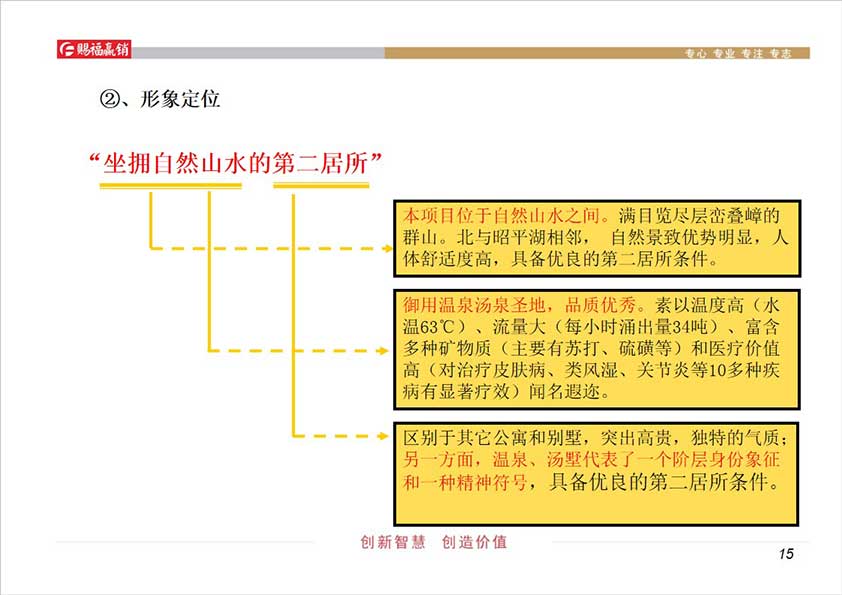 赐福赢销

专心 专业 专注 专志

②、形象定位

“坐拥自然山水的第二居所”

本项目位于自然山水之间。满目览尽层峦叠嶂的群山。北与昭平湖相邻， 自然景致优势明显，人体舒适度高，具备优良的第二居所条件。

御用温泉汤泉圣地，品质优秀。素以温度高（水温63℃）、流量大（每小时涌出量34吨）、富含多种矿物质（主要有苏打、硫磺等）和医疗价值高（对治疗皮肤病、类风湿、关节炎等10多种疾病有显著疗效）闻名遐迩。

区别于其它公寓和别墅，突出高贵，独特的气质；另一方面，温泉、汤墅代表了一个阶层身份象征和一种精神符号，具备优良的第二居所条件。

创新智慧 创造价值

15